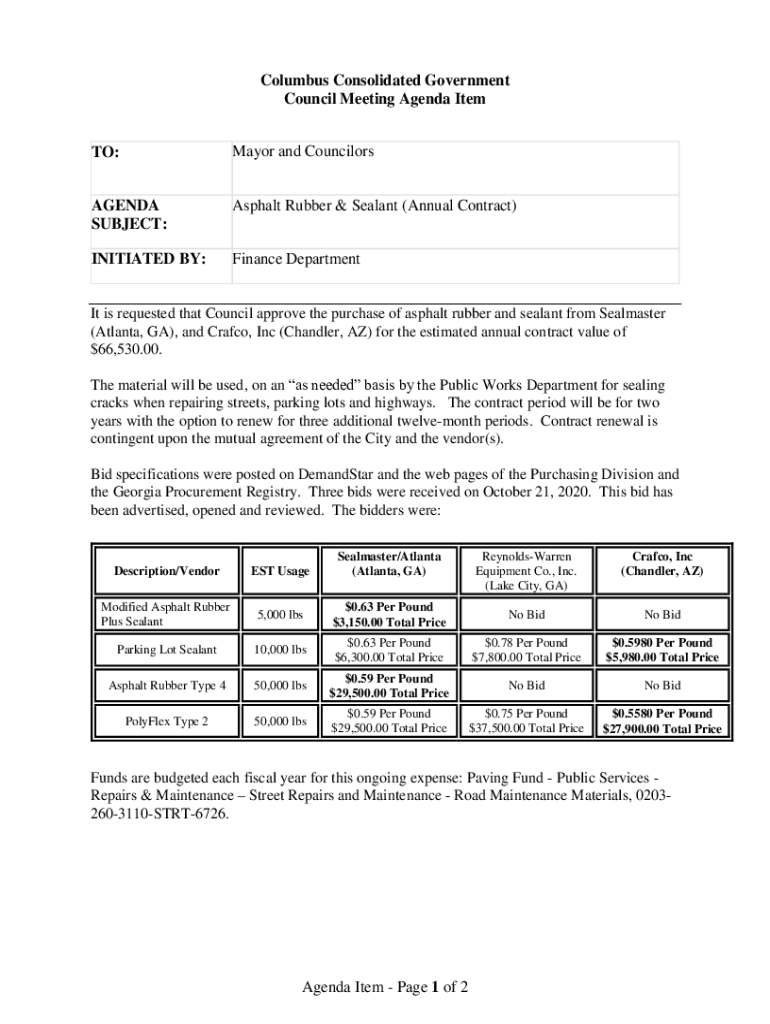 Columbus Consolidated Government
Council Meeting Agenda Item

| TO: | Mayor and Councilors |
|---|---|
| AGENDA SUBJECT: | Asphalt Rubber & Sealant (Annual Contract) |
| INITIATED BY: | Finance Department |

It is requested that Council approve the purchase of asphalt rubber and sealant from Sealmaster (Atlanta, GA), and Crafco, Inc (Chandler, AZ) for the estimated annual contract value of $66,530.00.

The material will be used, on an “as needed” basis by the Public Works Department for sealing cracks when repairing streets, parking lots and highways. The contract period will be for two years with the option to renew for three additional twelve-month periods. Contract renewal is contingent upon the mutual agreement of the City and the vendor(s).

Bid specifications were posted on DemandStar and the web pages of the Purchasing Division and the Georgia Procurement Registry. Three bids were received on October 21, 2020. This bid has been advertised, opened and reviewed. The bidders were:

| Description/Vendor | EST Usage | Sealmaster/Atlanta (Atlanta, GA) | Reynolds-Warren Equipment Co., Inc. (Lake City, GA) | Crafco, Inc (Chandler, AZ) |
|---|---|---|---|---|
| Modified Asphalt Rubber Plus Sealant | 5,000 lbs | $0.63 Per Pound $3,150.00 Total Price | No Bid | No Bid |
| Parking Lot Sealant | 10,000 lbs | $0.63 Per Pound $6,300.00 Total Price | $0.78 Per Pound $7,800.00 Total Price | $0.5980 Per Pound $5,980.00 Total Price |
| Asphalt Rubber Type 4 | 50,000 lbs | $0.59 Per Pound $29,500.00 Total Price | No Bid | No Bid |
| PolyFlex Type 2 | 50,000 lbs | $0.59 Per Pound $29,500.00 Total Price | $0.75 Per Pound $37,500.00 Total Price | $0.5580 Per Pound $27,900.00 Total Price |

Funds are budgeted each fiscal year for this ongoing expense: Paving Fund - Public Services - Repairs & Maintenance – Street Repairs and Maintenance - Road Maintenance Materials, 0203-260-3110-STRT-6726.

Agenda Item - Page 1 of 2